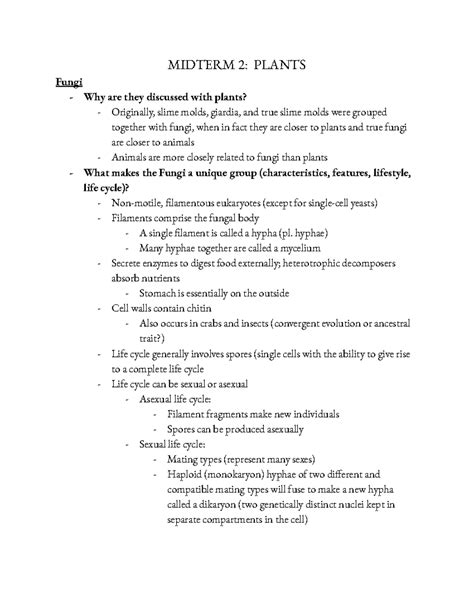 MIDTERM 2: PLANTS

Fungi

- Why are they discussed with plants?
  - Originally, slime molds, giardia, and true slime molds were grouped together with fungi, when in fact they are closer to plants and true fungi are closer to animals
  - Animals are more closely related to fungi than plants
- What makes the Fungi a unique group (characteristics, features, lifestyle, life cycle)?
  - Non-motile, filamentous eukaryotes (except for single-cell yeasts)
  - Filaments comprise the fungal body
    - A single filament is called a hypha (pl. hyphae)
    - Many hyphae together are called a mycelium
  - Secrete enzymes to digest food externally; heterotrophic decomposers absorb nutrients
    - Stomach is essentially on the outside
  - Cell walls contain chitin
    - Also occurs in crabs and insects (convergent evolution or ancestral trait?)
  - Life cycle generally involves spores (single cells with the ability to give rise to a complete life cycle
  - Life cycle can be sexual or asexual
    - Asexual life cycle:
      - Filament fragments make new individuals
      - Spores can be produced asexually
    - Sexual life cycle:
      - Mating types (represent many sexes)
      - Haploid (monokaryon) hyphae of two different and compatible mating types will fuse to make a new hypha called a dikaryon (two genetically distinct nuclei kept in separate compartments in the cell)